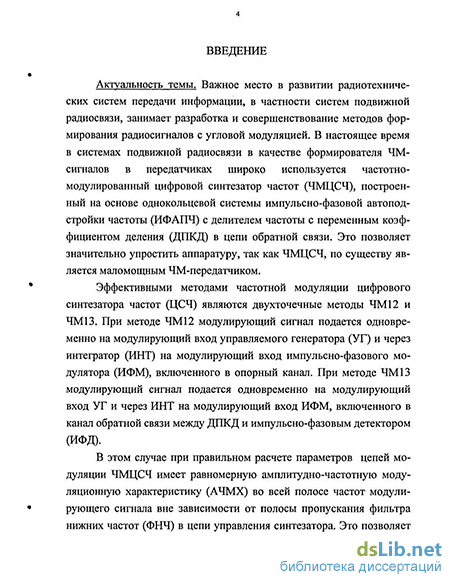 4

ВВЕДЕНИЕ

Актуальность темы. Важное место в развитии радиотехнических систем передачи информации, в частности систем подвижной радиосвязи, занимает разработка и совершенствование методов формирования радиосигналов с угловой модуляцией. В настоящее время в системах подвижной радиосвязи в качестве формирователя ЧМ-сигналов в передатчиках широко используется частотно-модулированный цифровой синтезатор частот (ЧМЦСЧ), построенный на основе однокольцевой системы импульсно-фазовой автоподстройки частоты (ИФАПЧ) с делителем частоты с переменным коэффициентом деления (ДПКД) в цепи обратной связи. Это позволяет значительно упростить аппаратуру, так как ЧМЦСЧ, по существу является маломощным ЧМ-передатчиком.

Эффективными методами частотной модуляции цифрового синтезатора частот (ЦСЧ) являются двухточечные методы ЧМ12 и ЧМ13. При методе ЧМ12 модулирующий сигнал подается одновременно на модулирующий вход управляемого генератора (УГ) и через интегратор (ИНТ) на модулирующий вход импульсно-фазового модулятора (ИФМ), включенного в опорный канал. При методе ЧМ13 модулирующий сигнал подается одновременно на модулирующий вход УГ и через ИНТ на модулирующий вход ИФМ, включенного в канал обратной связи между ДПКД и импульсно-фазовым детектором (ИФД).

В этом случае при правильном расчете параметров цепей модуляции ЧМЦСЧ имеет равномерную амплитудно-частотную модуляционную характеристику (АЧМХ) во всей полосе частот модулирующего сигнала вне зависимости от полосы пропускания фильтра нижних частот (ФНЧ) в цепи управления синтезатора. Это позволяет

dsLib.net
библиотека диссертаций